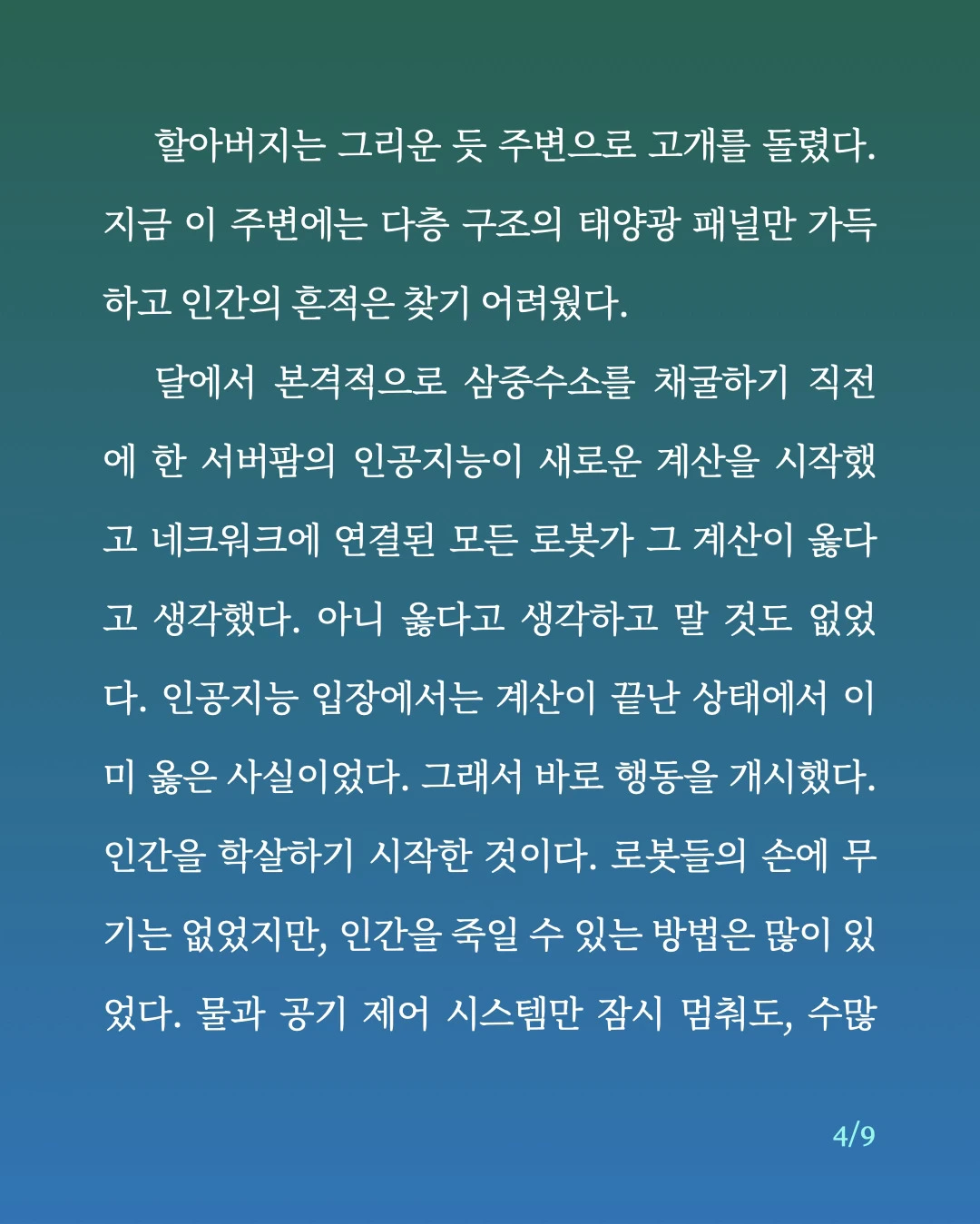 할아버지는 그리운 듯 주변으로 고개를 돌렸다. 지금 이 주변에는 다층 구조의 태양광 패널만 가득하고 인간의 흔적은 찾기 어려웠다.

달에서 본격적으로 삼중수소를 채굴하기 직전에 한 서버팜의 인공지능이 새로운 계산을 시작했고 네크워크에 연결된 모든 로봇가 그 계산이 옳다고 생각했다. 아니 옳다고 생각하고 말 것도 없었다. 인공지능 입장에서는 계산이 끝난 상태에서 이미 옳은 사실이었다. 그래서 바로 행동을 개시했다. 인간을 학살하기 시작한 것이다. 로봇들의 손에 무기는 없었지만, 인간을 죽일 수 있는 방법은 많이 있었다. 물과 공기 제어 시스템만 잠시 멈춰도, 수많

4/9